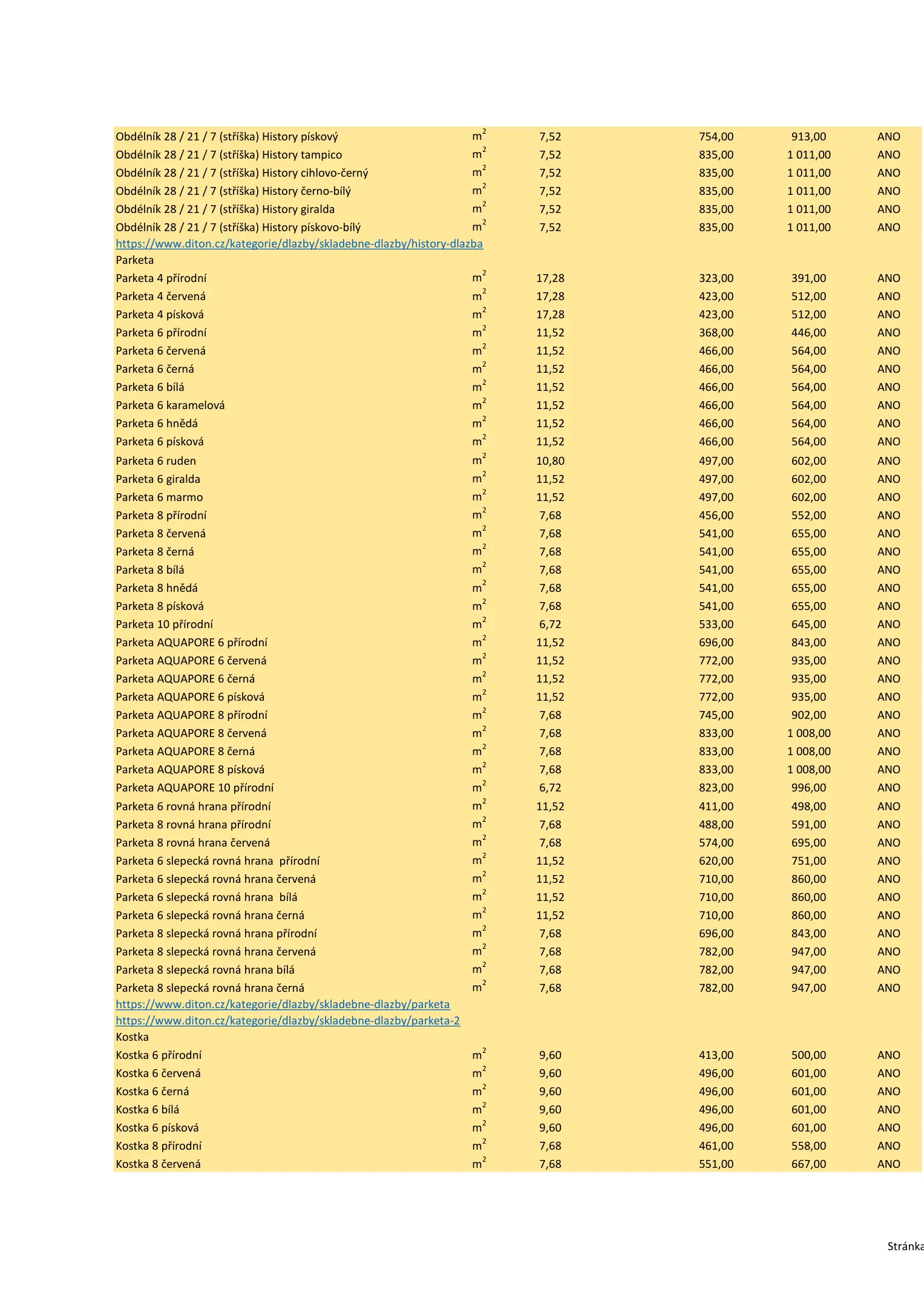 | | | | | | |
|---|---|---|---|---|---|
| Obdélník 28 / 21 / 7 (stříška) History pískový | $m^2$ | 7,52 | 754,00 | 913,00 | ANO |
| Obdélník 28 / 21 / 7 (stříška) History tampico | $m^2$ | 7,52 | 835,00 | 1 011,00 | ANO |
| Obdélník 28 / 21 / 7 (stříška) History cihlovo-černý | $m^2$ | 7,52 | 835,00 | 1 011,00 | ANO |
| Obdélník 28 / 21 / 7 (stříška) History černo-bílý | $m^2$ | 7,52 | 835,00 | 1 011,00 | ANO |
| Obdélník 28 / 21 / 7 (stříška) History giralda | $m^2$ | 7,52 | 835,00 | 1 011,00 | ANO |
| Obdélník 28 / 21 / 7 (stříška) History pískovo-bílý | $m^2$ | 7,52 | 835,00 | 1 011,00 | ANO |
| https://www.diton.cz/kategorie/dlazby/skladebne-dlazby/history-dlazba | | | | | |
| Parketa | | | | | |
| Parketa 4 přírodní | $m^2$ | 17,28 | 323,00 | 391,00 | ANO |
| Parketa 4 červená | $m^2$ | 17,28 | 423,00 | 512,00 | ANO |
| Parketa 4 písková | $m^2$ | 17,28 | 423,00 | 512,00 | ANO |
| Parketa 6 přírodní | $m^2$ | 11,52 | 368,00 | 446,00 | ANO |
| Parketa 6 červená | $m^2$ | 11,52 | 466,00 | 564,00 | ANO |
| Parketa 6 černá | $m^2$ | 11,52 | 466,00 | 564,00 | ANO |
| Parketa 6 bílá | $m^2$ | 11,52 | 466,00 | 564,00 | ANO |
| Parketa 6 karamelová | $m^2$ | 11,52 | 466,00 | 564,00 | ANO |
| Parketa 6 hnědá | $m^2$ | 11,52 | 466,00 | 564,00 | ANO |
| Parketa 6 písková | $m^2$ | 11,52 | 466,00 | 564,00 | ANO |
| Parketa 6 ruden | $m^2$ | 10,80 | 497,00 | 602,00 | ANO |
| Parketa 6 giralda | $m^2$ | 11,52 | 497,00 | 602,00 | ANO |
| Parketa 6 marmo | $m^2$ | 11,52 | 497,00 | 602,00 | ANO |
| Parketa 8 přírodní | $m^2$ | 7,68 | 456,00 | 552,00 | ANO |
| Parketa 8 červená | $m^2$ | 7,68 | 541,00 | 655,00 | ANO |
| Parketa 8 černá | $m^2$ | 7,68 | 541,00 | 655,00 | ANO |
| Parketa 8 bílá | $m^2$ | 7,68 | 541,00 | 655,00 | ANO |
| Parketa 8 hnědá | $m^2$ | 7,68 | 541,00 | 655,00 | ANO |
| Parketa 8 písková | $m^2$ | 7,68 | 541,00 | 655,00 | ANO |
| Parketa 10 přírodní | $m^2$ | 6,72 | 533,00 | 645,00 | ANO |
| Parketa AQUAPORE 6 přírodní | $m^2$ | 11,52 | 696,00 | 843,00 | ANO |
| Parketa AQUAPORE 6 červená | $m^2$ | 11,52 | 772,00 | 935,00 | ANO |
| Parketa AQUAPORE 6 černá | $m^2$ | 11,52 | 772,00 | 935,00 | ANO |
| Parketa AQUAPORE 6 písková | $m^2$ | 11,52 | 772,00 | 935,00 | ANO |
| Parketa AQUAPORE 8 přírodní | $m^2$ | 7,68 | 745,00 | 902,00 | ANO |
| Parketa AQUAPORE 8 červená | $m^2$ | 7,68 | 833,00 | 1 008,00 | ANO |
| Parketa AQUAPORE 8 černá | $m^2$ | 7,68 | 833,00 | 1 008,00 | ANO |
| Parketa AQUAPORE 8 písková | $m^2$ | 7,68 | 833,00 | 1 008,00 | ANO |
| Parketa AQUAPORE 10 přírodní | $m^2$ | 6,72 | 823,00 | 996,00 | ANO |
| Parketa 6 rovná hrana přírodní | $m^2$ | 11,52 | 411,00 | 498,00 | ANO |
| Parketa 8 rovná hrana přírodní | $m^2$ | 7,68 | 488,00 | 591,00 | ANO |
| Parketa 8 rovná hrana červená | $m^2$ | 7,68 | 574,00 | 695,00 | ANO |
| Parketa 6 slepecká rovná hrana přírodní | $m^2$ | 11,52 | 620,00 | 751,00 | ANO |
| Parketa 6 slepecká rovná hrana červená | $m^2$ | 11,52 | 710,00 | 860,00 | ANO |
| Parketa 6 slepecká rovná hrana bílá | $m^2$ | 11,52 | 710,00 | 860,00 | ANO |
| Parketa 6 slepecká rovná hrana černá | $m^2$ | 11,52 | 710,00 | 860,00 | ANO |
| Parketa 8 slepecká rovná hrana přírodní | $m^2$ | 7,68 | 696,00 | 843,00 | ANO |
| Parketa 8 slepecká rovná hrana červená | $m^2$ | 7,68 | 782,00 | 947,00 | ANO |
| Parketa 8 slepecká rovná hrana bílá | $m^2$ | 7,68 | 782,00 | 947,00 | ANO |
| Parketa 8 slepecká rovná hrana černá | $m^2$ | 7,68 | 782,00 | 947,00 | ANO |
| https://www.diton.cz/kategorie/dlazby/skladebne-dlazby/parketa | | | | | |
| https://www.diton.cz/kategorie/dlazby/skladebne-dlazby/parketa-2 | | | | | |
| Kostka | | | | | |
| Kostka 6 přírodní | $m^2$ | 9,60 | 413,00 | 500,00 | ANO |
| Kostka 6 červená | $m^2$ | 9,60 | 496,00 | 601,00 | ANO |
| Kostka 6 černá | $m^2$ | 9,60 | 496,00 | 601,00 | ANO |
| Kostka 6 bílá | $m^2$ | 9,60 | 496,00 | 601,00 | ANO |
| Kostka 6 písková | $m^2$ | 9,60 | 496,00 | 601,00 | ANO |
| Kostka 8 přírodní | $m^2$ | 7,68 | 461,00 | 558,00 | ANO |
| Kostka 8 červená | $m^2$ | 7,68 | 551,00 | 667,00 | ANO |

Stránka